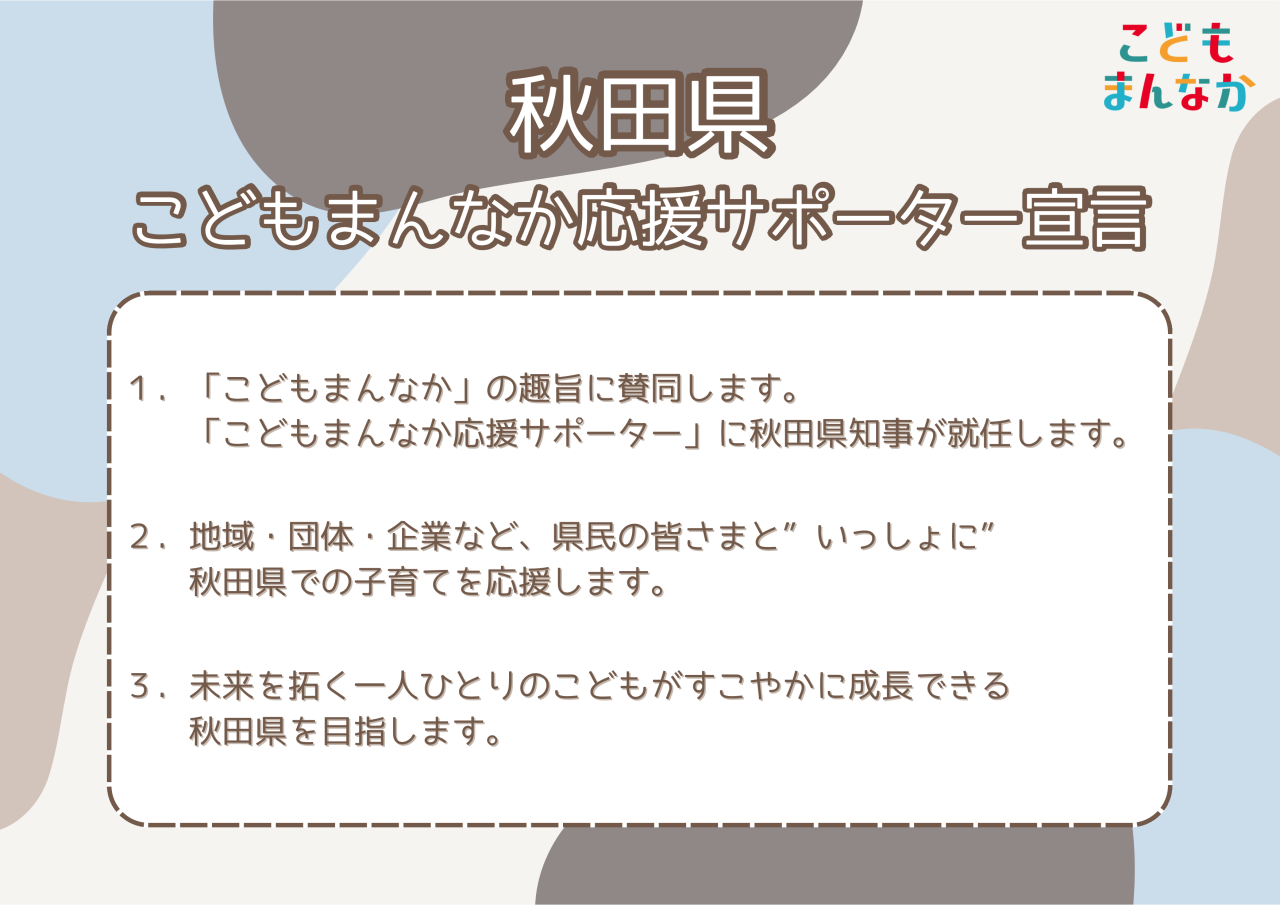 こども
まんなか

秋田県
こどもまんなか応援サポーター宣言

１．「こどもまんなか」の趣旨に賛同します。
「こどもまんなか応援サポーター」に秋田県知事が就任します。

２．地域・団体・企業など、県民の皆さまと”いっしょに”
秋田県での子育てを応援します。

３．未来を拓く一人ひとりのこどもがすこやかに成長できる
秋田県を目指します。